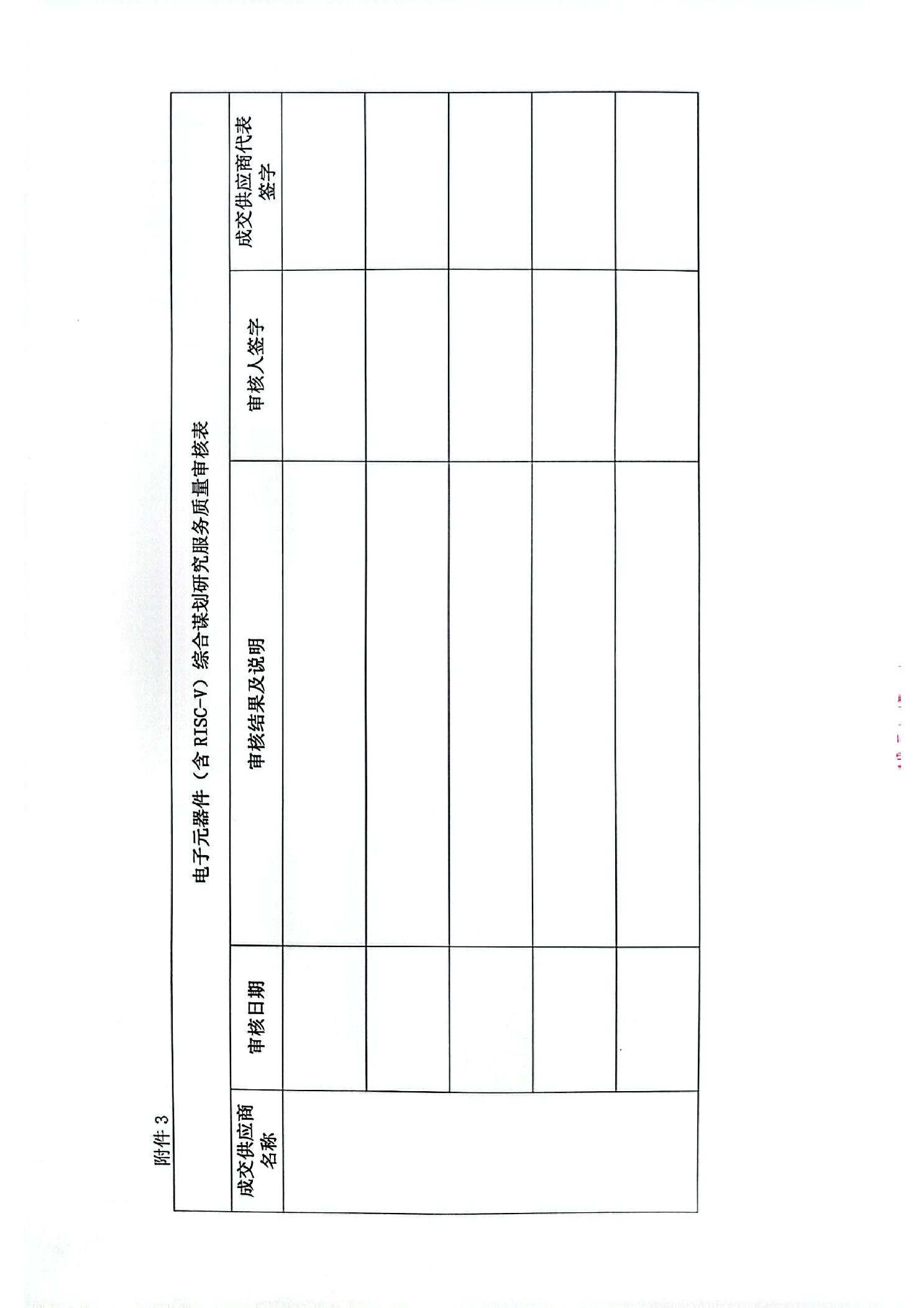 附件 3

电子元器件（含 RISC-V）综合谋划研究服务质量审核表

| 成交供应商名称 | 审核日期 | 审核结果及说明 | 审核人签字 | 成交供应商代表签字 |
|---|---|---|---|---|
| | | | | |
| | | | | |
| | | | | |
| | | | | |
| | | | | |